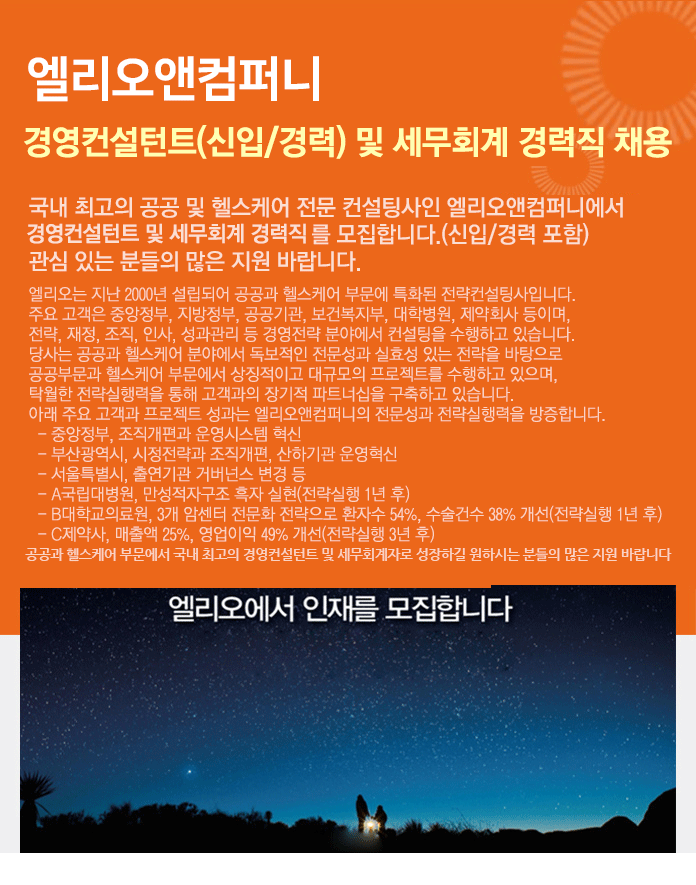 엘리오앤컴퍼니

경영컨설턴트(신입/경력) 및 세무회계 경력직 채용

국내 최고의 공공 및 헬스케어 전문 컨설팅사인 엘리오앤컴퍼니에서 경영컨설턴트 및 세무회계 경력직 를 모집합니다.(신입/경력 포함) 관심 있는 분들의 많은 지원 바랍니다.

엘리오는 지난 2000년 설립되어 공공과 헬스케어 부문에 특화된 전략컨설팅사입니다.
주요 고객은 중앙정부, 지방정부, 공공기관, 보건복지부, 대학병원, 제약회사 등이며,
전략, 재정, 조직, 인사, 성과관리 등 경영전략 분야에서 컨설팅을 수행하고 있습니다.
당사는 공공과 헬스케어 분야에서 독보적인 전문성과 실효성 있는 전략을 바탕으로
공공부문과 헬스케어 부문에서 상징적이고 대규모의 프로젝트를 수행하고 있으며,
탁월한 전략실행력을 통해 고객과의 장기적 파트너십을 구축하고 있습니다.
아래 주요 고객과 프로젝트 성과는 엘리오앤컴퍼니의 전문성과 전략실행력을 방증합니다.
- 중앙정부, 조직개편과 운영시스템 혁신
- 부산광역시, 시정전략과 조직개편, 산하기관 운영혁신
- 서울특별시, 출연기관 거버넌스 변경 등
- A국립대병원, 만성적자구조 흑자 실현(전략실행 1년 후)
- B대학교의료원, 3개 암센터 전문화 전략으로 환자수 54%, 수술건수 38% 개선(전략실행 1년 후)
- C제약사, 매출액 25%, 영업이익 49% 개선(전략실행 3년 후)
공공과 헬스케어 부문에서 국내 최고의 경영컨설턴트 및 세무회계자로 성장하길 원하시는 분들의 많은 지원 바랍니다

엘리오에서 인재를 모집합니다